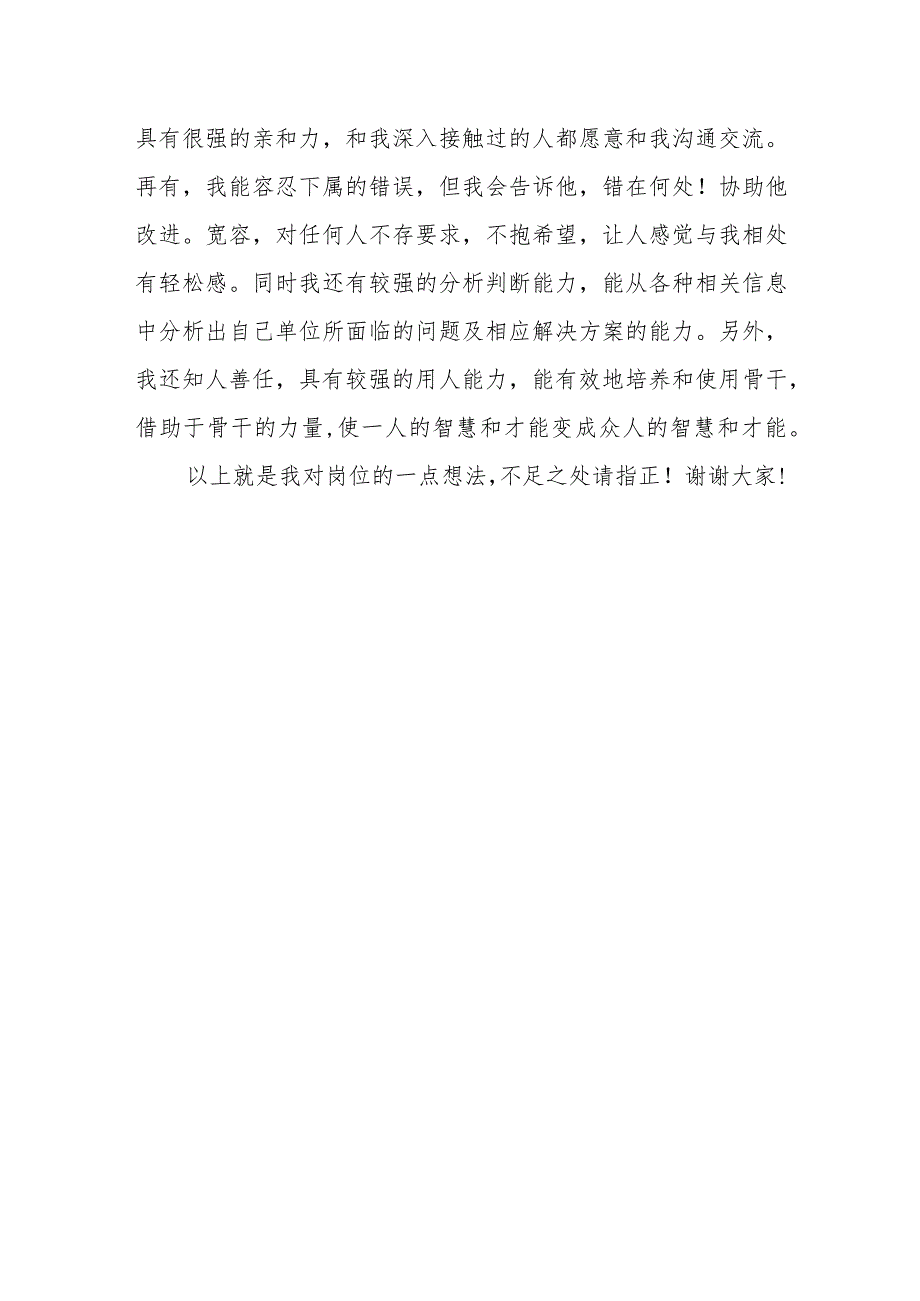 具有很强的亲和力，和我深入接触过的人都愿意和我沟通交流。再有，我能容忍下属的错误，但我会告诉他，错在何处！协助他改进。宽容，对任何人不存要求，不抱希望，让人感觉与我相处有轻松感。同时我还有较强的分析判断能力，能从各种相关信息中分析出自己单位所面临的问题及相应解决方案的能力。另外，我还知人善任，具有较强的用人能力，能有效地培养和使用骨干，借助于骨干的力量,使一人的智慧和才能变成众人的智慧和才能。

以上就是我对岗位的一点想法,不足之处请指正！谢谢大家!